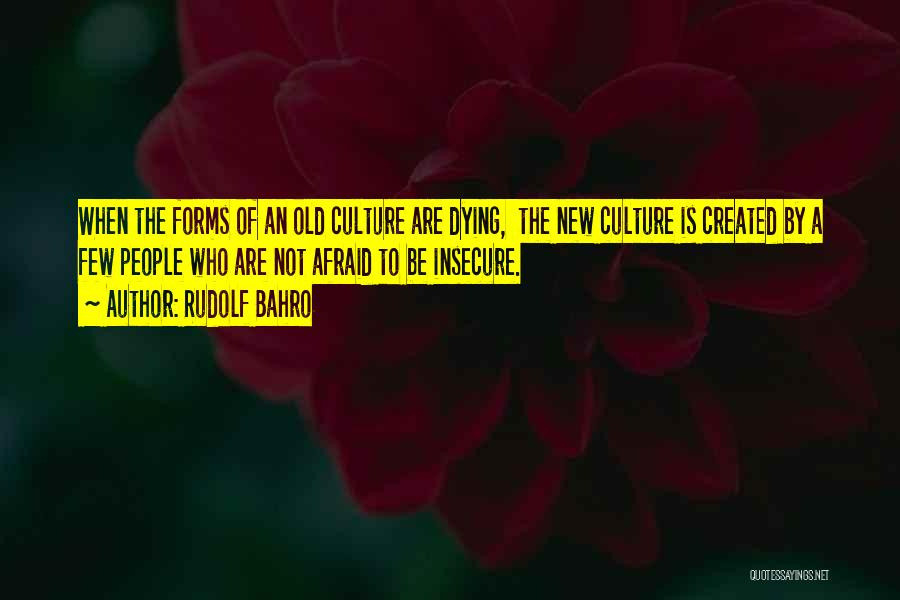 WHEN THE FORMS OF AN OLD CULTURE ARE DYING, THE NEW CULTURE IS CREATED BY A FEW PEOPLE WHO ARE NOT AFRAID TO BE INSECURE.

~ AUTHOR: RUDOLF BAHRO

QUOTESSAYINGS.NET